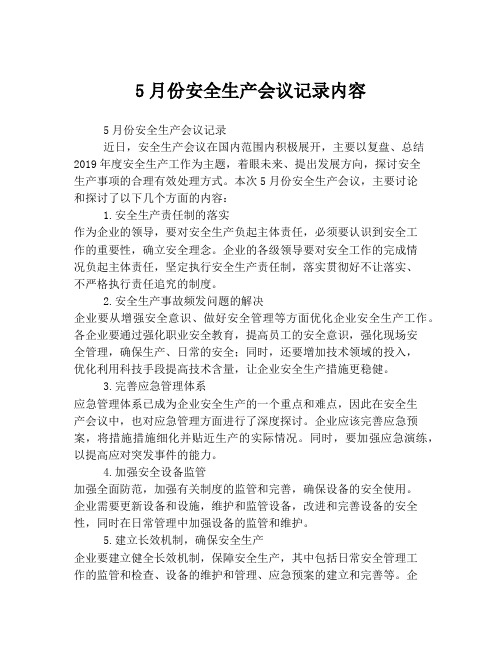 5月份安全生产会议记录内容

5月份安全生产会议记录

近日，安全生产会议在国内范围内积极展开，主要以复盘、总结2019年度安全生产工作为主题，着眼未来、提出发展方向，探讨安全生产事项的合理有效处理方式。本次5月份安全生产会议，主要讨论和探讨了以下几个方面的内容：

1.安全生产责任制的落实

作为企业的领导，要对安全生产负起主体责任，必须要认识到安全工作的重要性，确立安全理念。企业的各级领导要对安全工作的完成情况负起主体责任，坚定执行安全生产责任制，落实贯彻好不让落实、不严格执行责任追究的制度。

2.安全生产事故频发问题的解决

企业要从增强安全意识、做好安全管理等方面优化企业安全生产工作。各企业要通过强化职业安全教育，提高员工的安全意识，强化现场安全管理，确保生产、日常的安全；同时，还要增加技术领域的投入，优化利用科技手段提高技术含量，让企业安全生产措施更稳健。

3.完善应急管理体系

应急管理体系已成为企业安全生产的一个重点和难点，因此在安全生产会议中，也对应急管理方面进行了深度探讨。企业应该完善应急预案，将措施措施细化并贴近生产的实际情况。同时，要加强应急演练，以提高应对突发事件的能力。

4.加强安全设备监管

加强全面防范，加强有关制度的监管和完善，确保设备的安全使用。企业需要更新设备和设施，维护和监管设备，改进和完善设备的安全性，同时在日常管理中加强设备的监管和维护。

5.建立长效机制，确保安全生产

企业要建立健全长效机制，保障安全生产，其中包括日常安全管理工作的监管和检查、设备的维护和管理、应急预案的建立和完善等。企